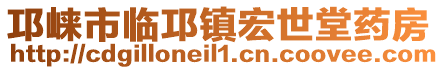 邛崃市临邛镇宏世堂药房
http://cdgilloneil1.cn.coovee.com